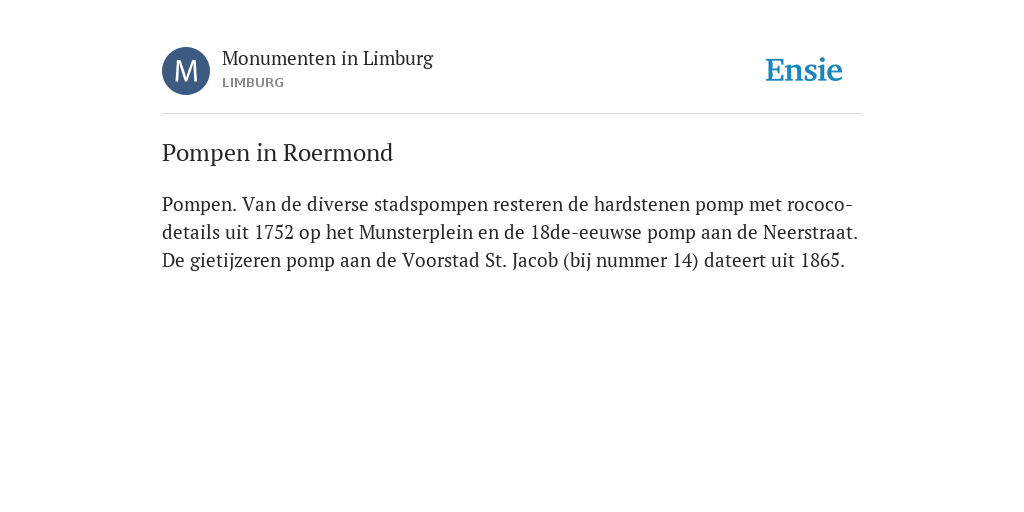 M

Monumenten in Limburg
LIMBURG

Ensie

Pompen in Roermond

Pompen. Van de diverse stadspompen resteren de hardstenen pomp met rococo-details uit 1752 op het Munsterplein en de 18de-eeuwse pomp aan de Neerstraat. De gietijzeren pomp aan de Voorstad St. Jacob (bij nummer 14) dateert uit 1865.